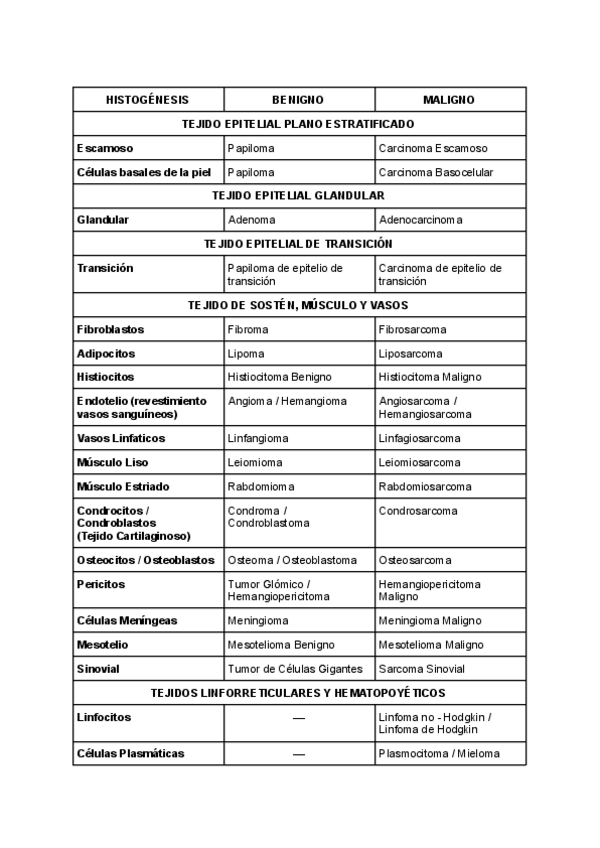 | HISTOGÉNESIS | BENIGNO | MALIGNO |
|---|---|---|
| TEJIDO EPITELIAL PLANO ESTRATIFICADO | | |
| Escamoso | Papiloma | Carcinoma Escamoso |
| Células basales de la piel | Papiloma | Carcinoma Basocelular |
| TEJIDO EPITELIAL GLANDULAR | | |
| Glandular | Adenoma | Adenocarcinoma |
| TEJIDO EPITELIAL DE TRANSICIÓN | | |
| Transición | Papiloma de epitelio de transición | Carcinoma de epitelio de transición |
| TEJIDO DE SOSTÉN, MÚSCULO Y VASOS | | |
| Fibroblastos | Fibroma | Fibrosarcoma |
| Adipocitos | Lipoma | Liposarcoma |
| Histiocitos | Histiocitoma Benigno | Histiocitoma Maligno |
| Endotelio (revestimiento vasos sanguíneos) | Angioma / Hemangioma | Angiosarcoma / Hemangiosarcoma |
| Vasos Linfaticos | Linfangioma | Linfagiosarcoma |
| Músculo Liso | Leiomioma | Leiomiosarcoma |
| Músculo Estriado | Rabdomioma | Rabdomiosarcoma |
| Condrocitos / Condroblastos (Tejido Cartilaginoso) | Condroma / Condroblastoma | Condrosarcoma |
| Osteocitos / Osteoblastos | Osteoma / Osteoblastoma | Osteosarcoma |
| Pericitos | Tumor Glómico / Hemangiopericitoma | Hemangiopericitoma Maligno |
| Células Meníngeas | Meningioma | Meningioma Maligno |
| Mesotelio | Mesotelioma Benigno | Mesotelioma Maligno |
| Sinovial | Tumor de Células Gigantes | Sarcoma Sinovial |
| TEJIDOS LINFORRETICULARES Y HEMATOPOYÉTICOS | | |
| Linfocitos | — | Linfoma no - Hodgkin / Linfoma de Hodgkin |
| Células Plasmáticas | — | Plasmocitoma / Mieloma |